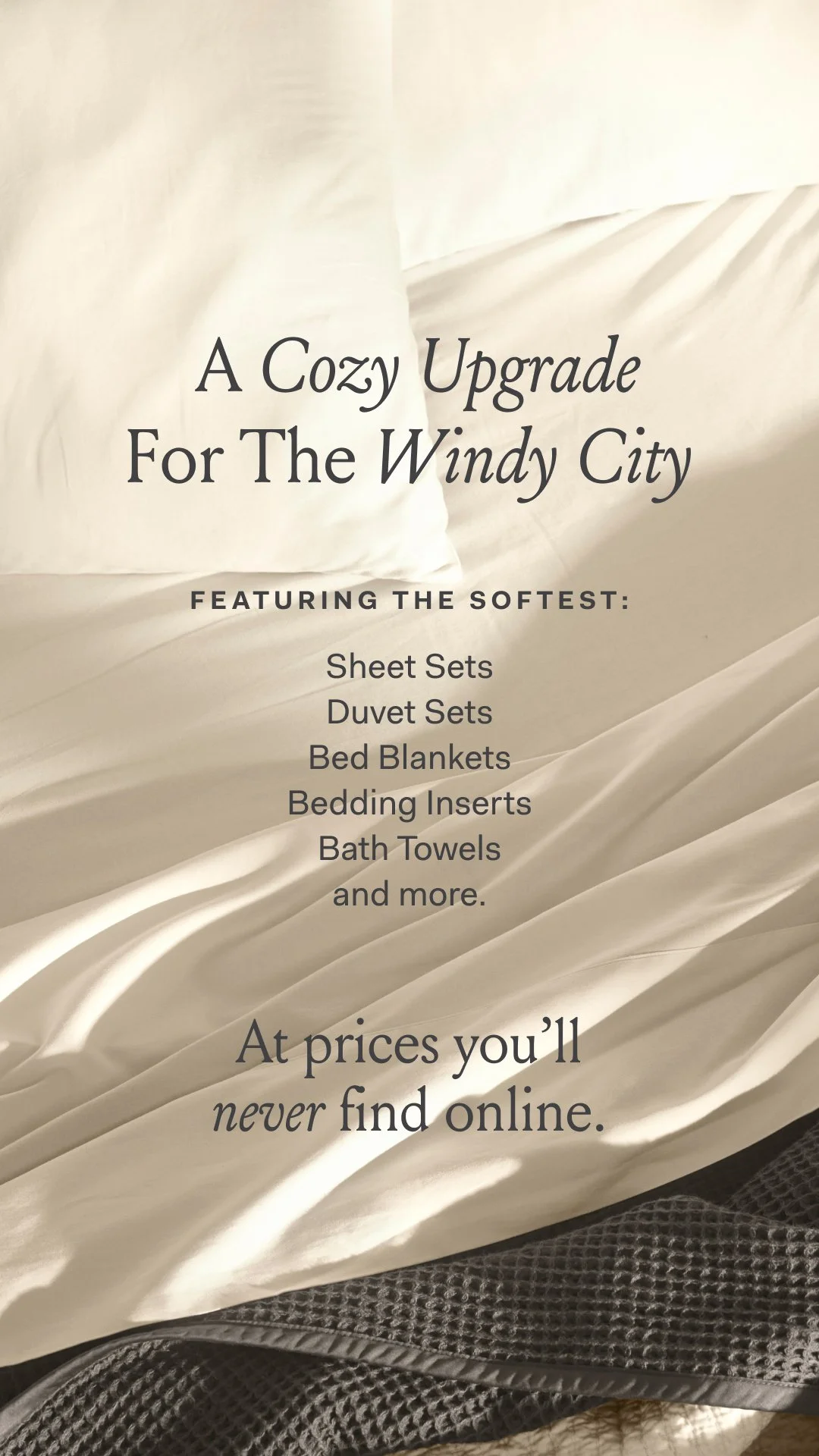 A Cozy Upgrade
For The Windy City

FEATURING THE SOFTEST:

Sheet Sets
Duvet Sets
Bed Blankets
Bedding Inserts
Bath Towels
and more.

At prices you'll never find online.